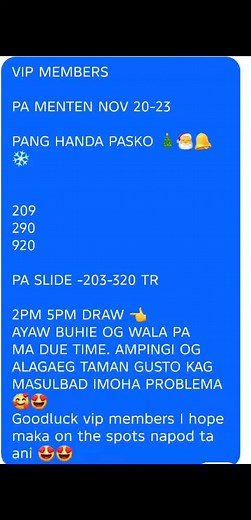 VIP MEMBERS

PA MENTEN NOV 20-23

PANG HANDA PASKO 🎄🎅🔔❄️

209
290
920

PA SLIDE -203-320 TR

2PM 5PM DRAW 👈
AYAW BUHIE OG WALA PA MA DUE TIME. AMPINGI OG ALAGAEG TAMAN GUSTO KAG MASULBAD IMOHA PROBLEMA 🥰😍
Goodluck vip members I hope maka on the spots napod ta ani 😍😍